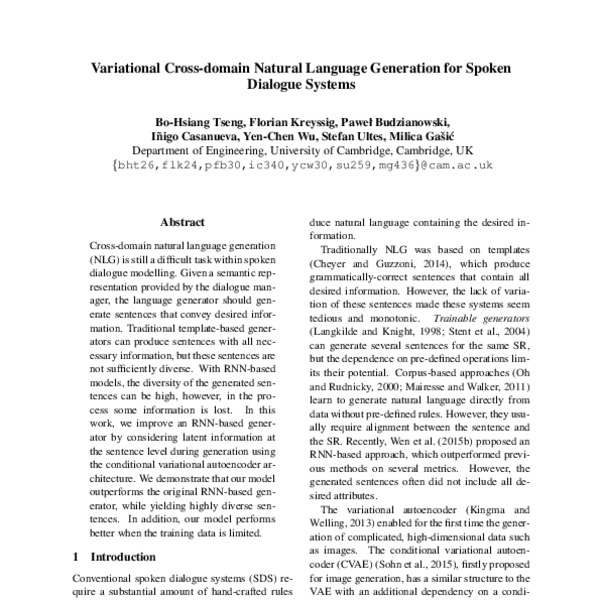 Variational Cross-domain Natural Language Generation for Spoken Dialogue Systems

Bo-Hsiang Tseng, Florian Kreyssig, Paweł Budzianowski, Iñigo Casanueva, Yen-Chen Wu, Stefan Ultes, Milica Gašić
Department of Engineering, University of Cambridge, Cambridge, UK
{bht26,flk24,pfb30,ic340,ycw30,su259,mg436}@cam.ac.uk

Abstract

Cross-domain natural language generation (NLG) is still a difficult task within spoken dialogue modelling. Given a semantic representation provided by the dialogue manager, the language generator should generate sentences that convey desired information. Traditional template-based generators can produce sentences with all necessary information, but these sentences are not sufficiently diverse. With RNN-based models, the diversity of the generated sentences can be high, however, in the process some information is lost. In this work, we improve an RNN-based generator by considering latent information at the sentence level during generation using the conditional variational autoencoder architecture. We demonstrate that our model outperforms the original RNN-based generator, while yielding highly diverse sentences. In addition, our model performs better when the training data is limited.

1 Introduction

Conventional spoken dialogue systems (SDS) require a substantial amount of hand-crafted rules

duce natural language containing the desired information.

Traditionally NLG was based on templates (Cheyer and Guzzoni, 2014), which produce grammatically-correct sentences that contain all desired information. However, the lack of variation of these sentences made these systems seem tedious and monotonic. Trainable generators (Langkilde and Knight, 1998; Stent et al., 2004) can generate several sentences for the same SR, but the dependence on pre-defined operations limits their potential. Corpus-based approaches (Oh and Rudnicky, 2000; Mairesse and Walker, 2011) learn to generate natural language directly from data without pre-defined rules. However, they usually require alignment between the sentence and the SR. Recently, Wen et al. (2015b) proposed an RNN-based approach, which outperformed previous methods on several metrics. However, the generated sentences often did not include all desired attributes.

The variational autoencoder (Kingma and Welling, 2013) enabled for the first time the generation of complicated, high-dimensional data such as images. The conditional variational autoencoder (CVAE) (Sohn et al., 2015), firstly proposed for image generation, has a similar structure to the VAE with an additional dependency on a condi-